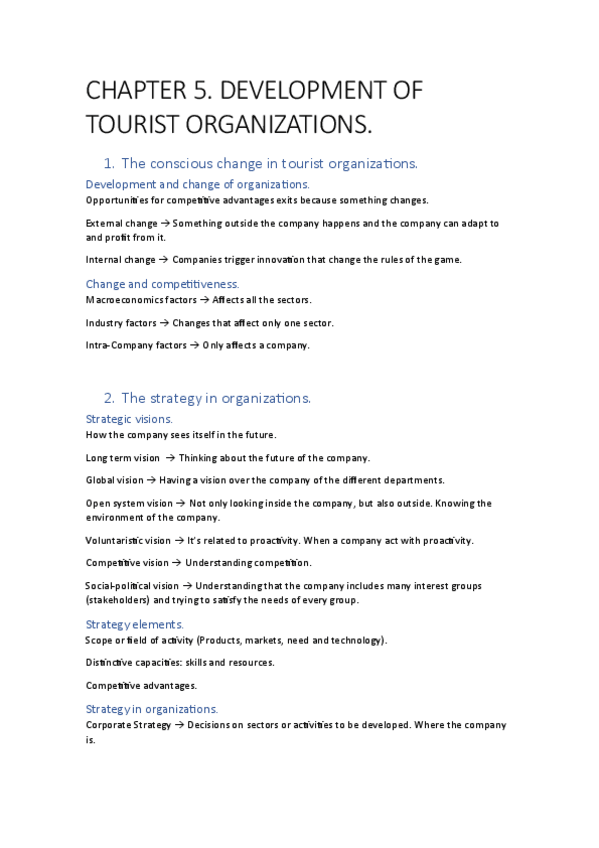 CHAPTER 5. DEVELOPMENT OF TOURIST ORGANIZATIONS.

1. The conscious change in tourist organizations.

Development and change of organizations.

Opportunities for competitive advantages exits because something changes.

External change → Something outside the company happens and the company can adapt to and profit from it.

Internal change → Companies trigger innovation that change the rules of the game.

Change and competitiveness.

Macroeconomics factors → Affects all the sectors.

Industry factors → Changes that affect only one sector.

Intra-Company factors → Only affects a company.

2. The strategy in organizations.

Strategic visions.

How the company sees itself in the future.

Long term vision → Thinking about the future of the company.

Global vision → Having a vision over the company of the different departments.

Open system vision → Not only looking inside the company, but also outside. Knowing the environment of the company.

Voluntaristic vision → It's related to proactivity. When a company act with proactivity.

Competitive vision → Understanding competition.

Social-political vision → Understanding that the company includes many interest groups (stakeholders) and trying to satisfy the needs of every group.

Strategy elements.

Scope or field of activity (Products, markets, need and technology).

Distinctive capacities: skills and resources.

Competitive advantages.

Strategy in organizations.

Corporate Strategy → Decisions on sectors or activities to be developed. Where the company is.